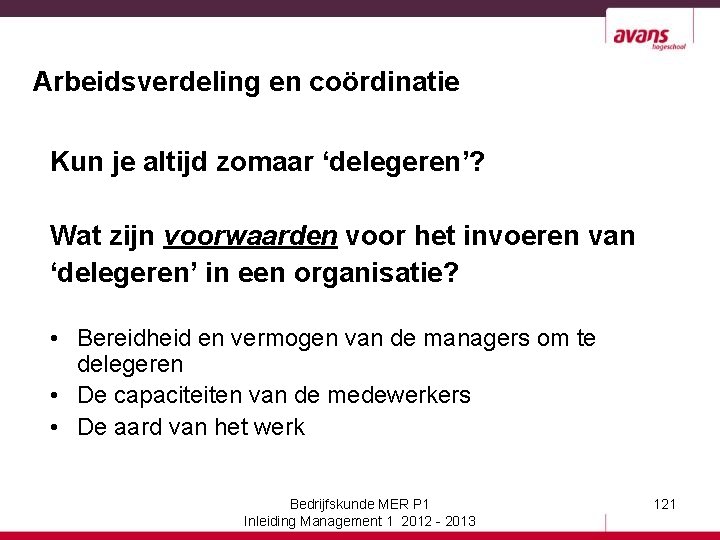 avans
hogeschool

Arbeidsverdeling en coördinatie

Kun je altijd zomaar ‘delegeren’?

Wat zijn voorwaarden voor het invoeren van ‘delegeren’ in een organisatie?

• Bereidheid en vermogen van de managers om te delegeren
• De capaciteiten van de medewerkers
• De aard van het werk

Bedrijfskunde MER P1
Inleiding Management 1 2012 - 2013

121